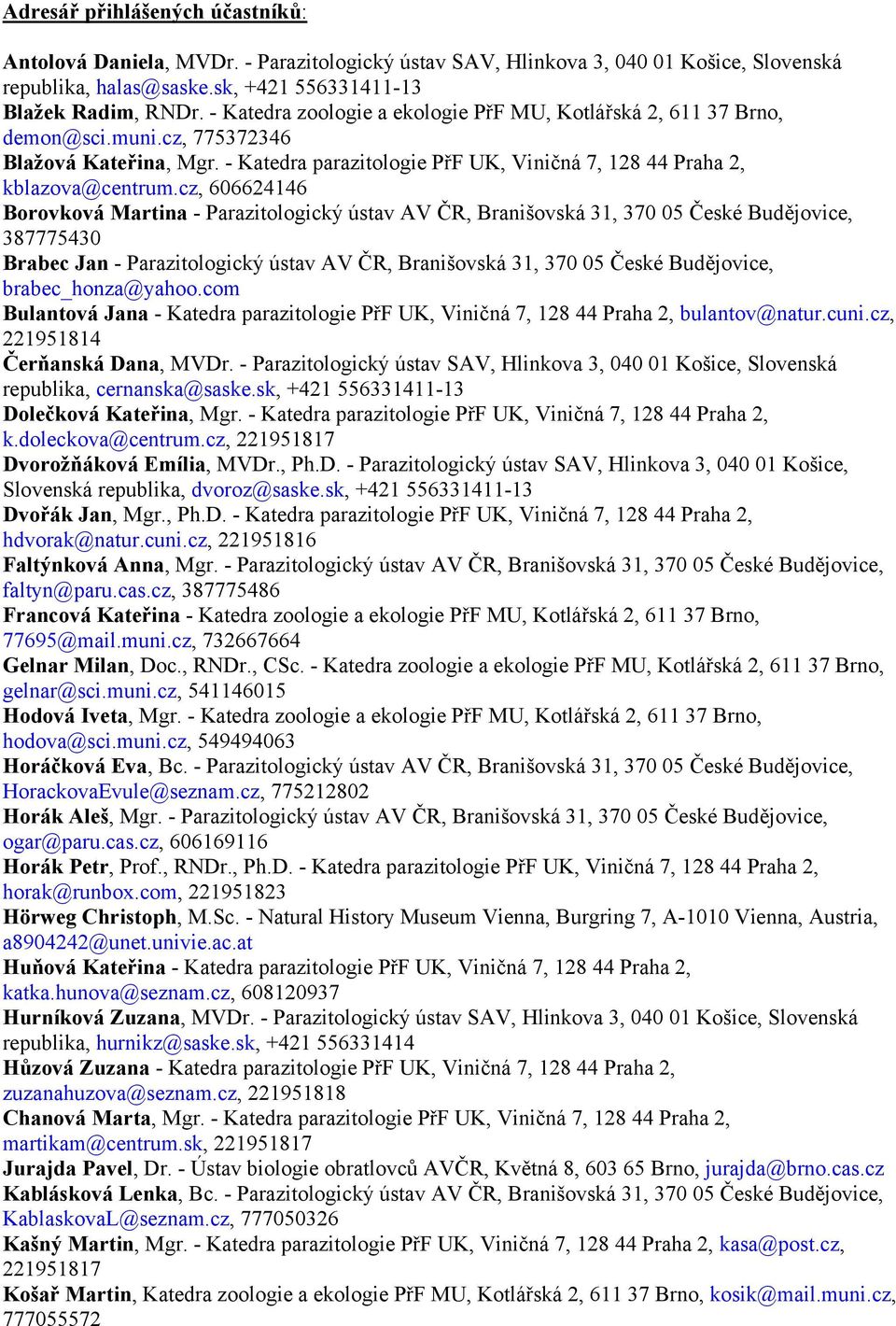 Adresář přihlášených účastníků:

Antolová Daniela, MVDr. - Parazitologický ústav SAV, Hlinkova 3, 040 01 Košice, Slovenská republika, halas@saske.sk, +421 556331411-13
Blažek Radim, RNDr. - Katedra zoologie a ekologie PřF MU, Kotlářská 2, 611 37 Brno, demon@sci.muni.cz, 775372346
Blažová Kateřina, Mgr. - Katedra parazitologie PřF UK, Viničná 7, 128 44 Praha 2, kblazova@centrum.cz, 606624146
Borovková Martina - Parazitologický ústav AV ČR, Branišovská 31, 370 05 České Budějovice, 387775430
Brabec Jan - Parazitologický ústav AV ČR, Branišovská 31, 370 05 České Budějovice, brabec_honza@yahoo.com
Bulantová Jana - Katedra parazitologie PřF UK, Viničná 7, 128 44 Praha 2, bulantov@natur.cuni.cz, 221951814
Čerňanská Dana, MVDr. - Parazitologický ústav SAV, Hlinkova 3, 040 01 Košice, Slovenská republika, cernanska@saske.sk, +421 556331411-13
Dolečková Kateřina, Mgr. - Katedra parazitologie PřF UK, Viničná 7, 128 44 Praha 2, k.doleckova@centrum.cz, 221951817
Dvorožňáková Emília, MVDr., Ph.D. - Parazitologický ústav SAV, Hlinkova 3, 040 01 Košice, Slovenská republika, dvoroz@saske.sk, +421 556331411-13
Dvořák Jan, Mgr., Ph.D. - Katedra parazitologie PřF UK, Viničná 7, 128 44 Praha 2, hdvorak@natur.cuni.cz, 221951816
Faltýnková Anna, Mgr. - Parazitologický ústav AV ČR, Branišovská 31, 370 05 České Budějovice, faltyn@paru.cas.cz, 387775486
Francová Kateřina - Katedra zoologie a ekologie PřF MU, Kotlářská 2, 611 37 Brno, 77695@mail.muni.cz, 732667664
Gelnar Milan, Doc., RNDr., CSc. - Katedra zoologie a ekologie PřF MU, Kotlářská 2, 611 37 Brno, gelnar@sci.muni.cz, 541146015
Hodová Iveta, Mgr. - Katedra zoologie a ekologie PřF MU, Kotlářská 2, 611 37 Brno, hodova@sci.muni.cz, 549494063
Horáčková Eva, Bc. - Parazitologický ústav AV ČR, Branišovská 31, 370 05 České Budějovice, HorackovaEvule@seznam.cz, 775212802
Horák Aleš, Mgr. - Parazitologický ústav AV ČR, Branišovská 31, 370 05 České Budějovice, ogar@paru.cas.cz, 606169116
Horák Petr, Prof., RNDr., Ph.D. - Katedra parazitologie PřF UK, Viničná 7, 128 44 Praha 2, horak@runbox.com, 221951823
Hörweg Christoph, M.Sc. - Natural History Museum Vienna, Burgring 7, A-1010 Vienna, Austria, a8904242@unet.univie.ac.at
Huňová Kateřina - Katedra parazitologie PřF UK, Viničná 7, 128 44 Praha 2, katka.hunova@seznam.cz, 608120937
Hurníková Zuzana, MVDr. - Parazitologický ústav SAV, Hlinkova 3, 040 01 Košice, Slovenská republika, hurnikz@saske.sk, +421 556331414
Hůzová Zuzana - Katedra parazitologie PřF UK, Viničná 7, 128 44 Praha 2, zuzanahuzova@seznam.cz, 221951818
Chanová Marta, Mgr. - Katedra parazitologie PřF UK, Viničná 7, 128 44 Praha 2, martikam@centrum.sk, 221951817
Jurajda Pavel, Dr. - Ústav biologie obratlovců AVČR, Květná 8, 603 65 Brno, jurajda@brno.cas.cz
Kablásková Lenka, Bc. - Parazitologický ústav AV ČR, Branišovská 31, 370 05 České Budějovice, KablaskovaL@seznam.cz, 777050326
Kašný Martin, Mgr. - Katedra parazitologie PřF UK, Viničná 7, 128 44 Praha 2, kasa@post.cz, 221951817
Košař Martin, Katedra zoologie a ekologie PřF MU, Kotlářská 2, 611 37 Brno, kosik@mail.muni.cz, 777055572